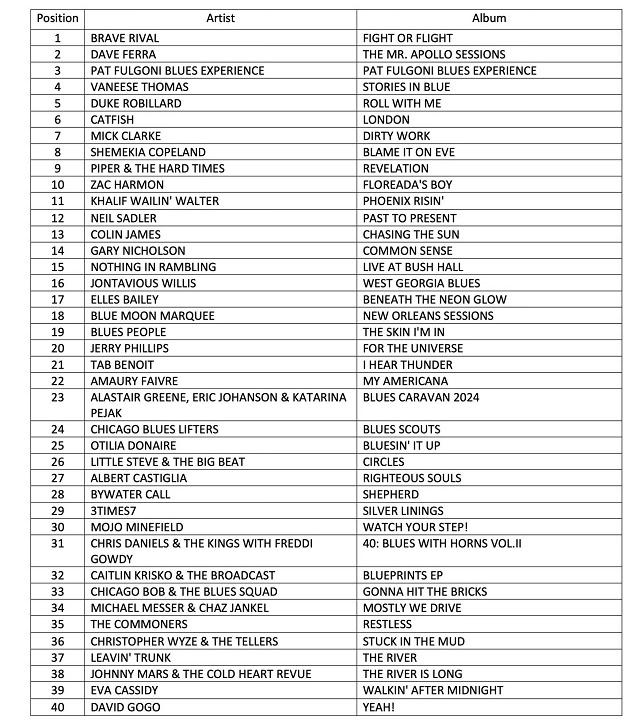 | Position | Artist | Album |
|---|---|---|
| 1 | BRAVE RIVAL | FIGHT OR FLIGHT |
| 2 | DAVE FERRA | THE MR. APOLLO SESSIONS |
| 3 | PAT FULGONI BLUES EXPERIENCE | PAT FULGONI BLUES EXPERIENCE |
| 4 | VANEESE THOMAS | STORIES IN BLUE |
| 5 | DUKE ROBILLARD | ROLL WITH ME |
| 6 | CATFISH | LONDON |
| 7 | MICK CLARKE | DIRTY WORK |
| 8 | SHEMEKIA COPELAND | BLAME IT ON EVE |
| 9 | PIPER & THE HARD TIMES | REVELATION |
| 10 | ZAC HARMON | FLOREADA'S BOY |
| 11 | KHALIF WAILIN' WALTER | PHOENIX RISIN' |
| 12 | NEIL SADLER | PAST TO PRESENT |
| 13 | COLIN JAMES | CHASING THE SUN |
| 14 | GARY NICHOLSON | COMMON SENSE |
| 15 | NOTHING IN RAMBLING | LIVE AT BUSH HALL |
| 16 | JONTAVIOUS WILLIS | WEST GEORGIA BLUES |
| 17 | ELLES BAILEY | BENEATH THE NEON GLOW |
| 18 | BLUE MOON MARQUEE | NEW ORLEANS SESSIONS |
| 19 | BLUES PEOPLE | THE SKIN I'M IN |
| 20 | JERRY PHILLIPS | FOR THE UNIVERSE |
| 21 | TAB BENOIT | I HEAR THUNDER |
| 22 | AMAURY FAIVRE | MY AMERICANA |
| 23 | ALASTAIR GREENE, ERIC JOHANSON & KATARINA PEJAK | BLUES CARAVAN 2024 |
| 24 | CHICAGO BLUES LIFTERS | BLUES SCOUTS |
| 25 | OTILIA DONAIRE | BLUESIN' IT UP |
| 26 | LITTLE STEVE & THE BIG BEAT | CIRCLES |
| 27 | ALBERT CASTIGLIA | RIGHTEOUS SOULS |
| 28 | BYWATER CALL | SHEPHERD |
| 29 | 3TIMES7 | SILVER LININGS |
| 30 | MOJO MINEFIELD | WATCH YOUR STEP! |
| 31 | CHRIS DANIELS & THE KINGS WITH FREDDI GOWDY | 40: BLUES WITH HORNS VOL.II |
| 32 | CAITLIN KRISKO & THE BROADCAST | BLUEPRINTS EP |
| 33 | CHICAGO BOB & THE BLUES SQUAD | GONNA HIT THE BRICKS |
| 34 | MICHAEL MESSER & CHAZ JANKEL | MOSTLY WE DRIVE |
| 35 | THE COMMONERS | RESTLESS |
| 36 | CHRISTOPHER WYZE & THE TELLERS | STUCK IN THE MUD |
| 37 | LEAVIN' TRUNK | THE RIVER |
| 38 | JOHNNY MARS & THE COLD HEART REVUE | THE RIVER IS LONG |
| 39 | EVA CASSIDY | WALKIN' AFTER MIDNIGHT |
| 40 | DAVID GOGO | YEAH! |